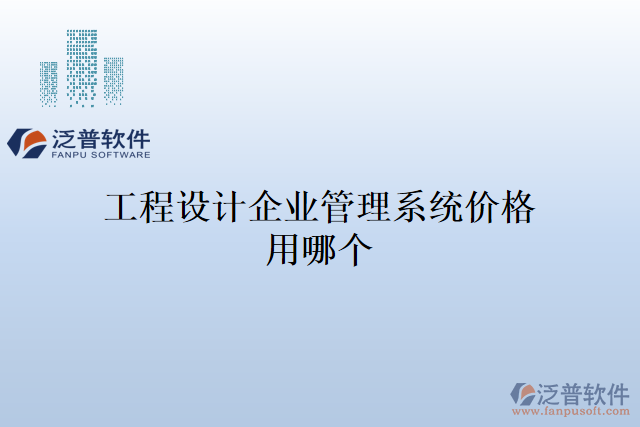 泛普软件
FANPU SOFTWARE

工程设计企业管理系统价格用哪个

泛普软件
www.fanpusoft.com